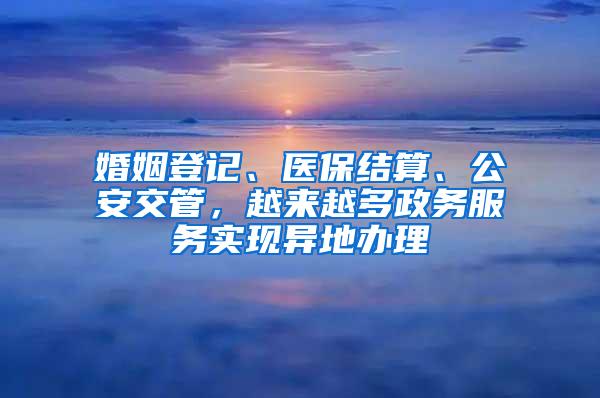 婚姻登记、医保结算、公安交管，越来越多政务服务实现异地办理